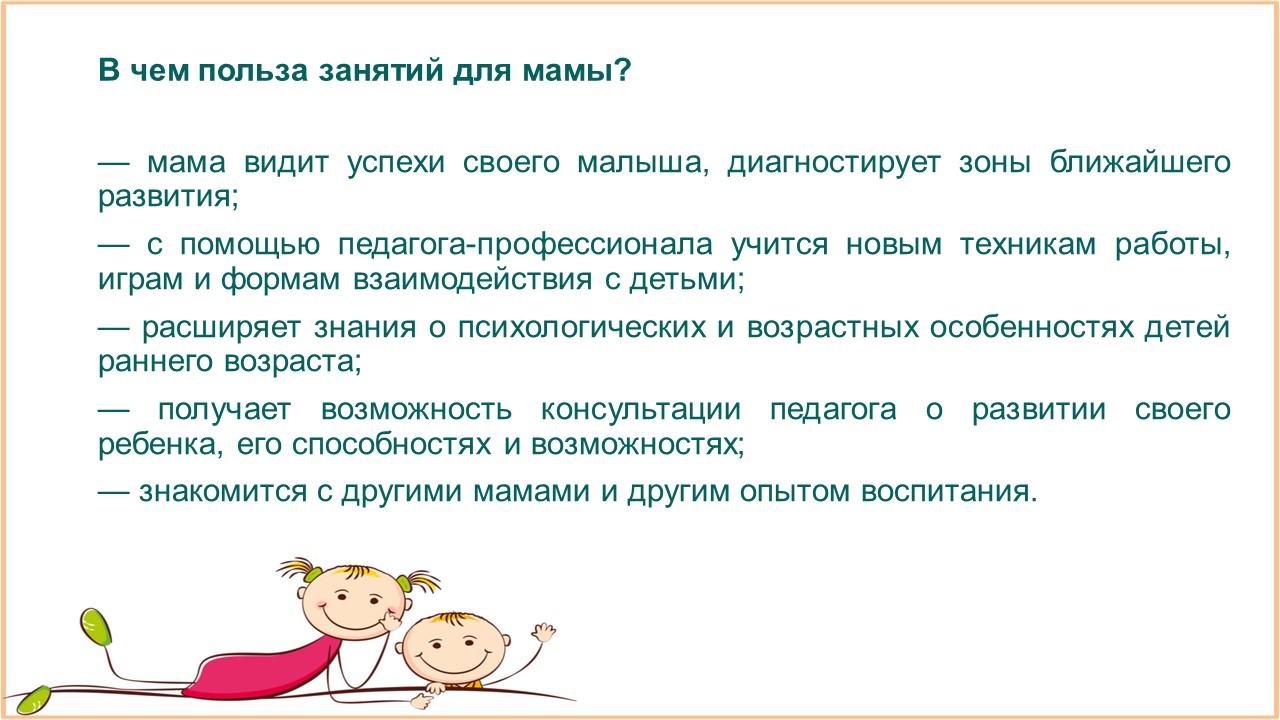 В чем польза занятий для мамы?

— мама видит успехи своего малыша, диагностирует зоны ближайшего развития;

— с помощью педагога-профессионала учится новым техникам работы, играм и формам взаимодействия с детьми;

— расширяет знания о психологических и возрастных особенностях детей раннего возраста;

— получает возможность консультации педагога о развитии своего ребенка, его способностях и возможностях;

— знакомится с другими мамами и другим опытом воспитания.